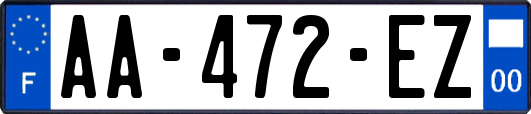 F
AA-472-EZ
00